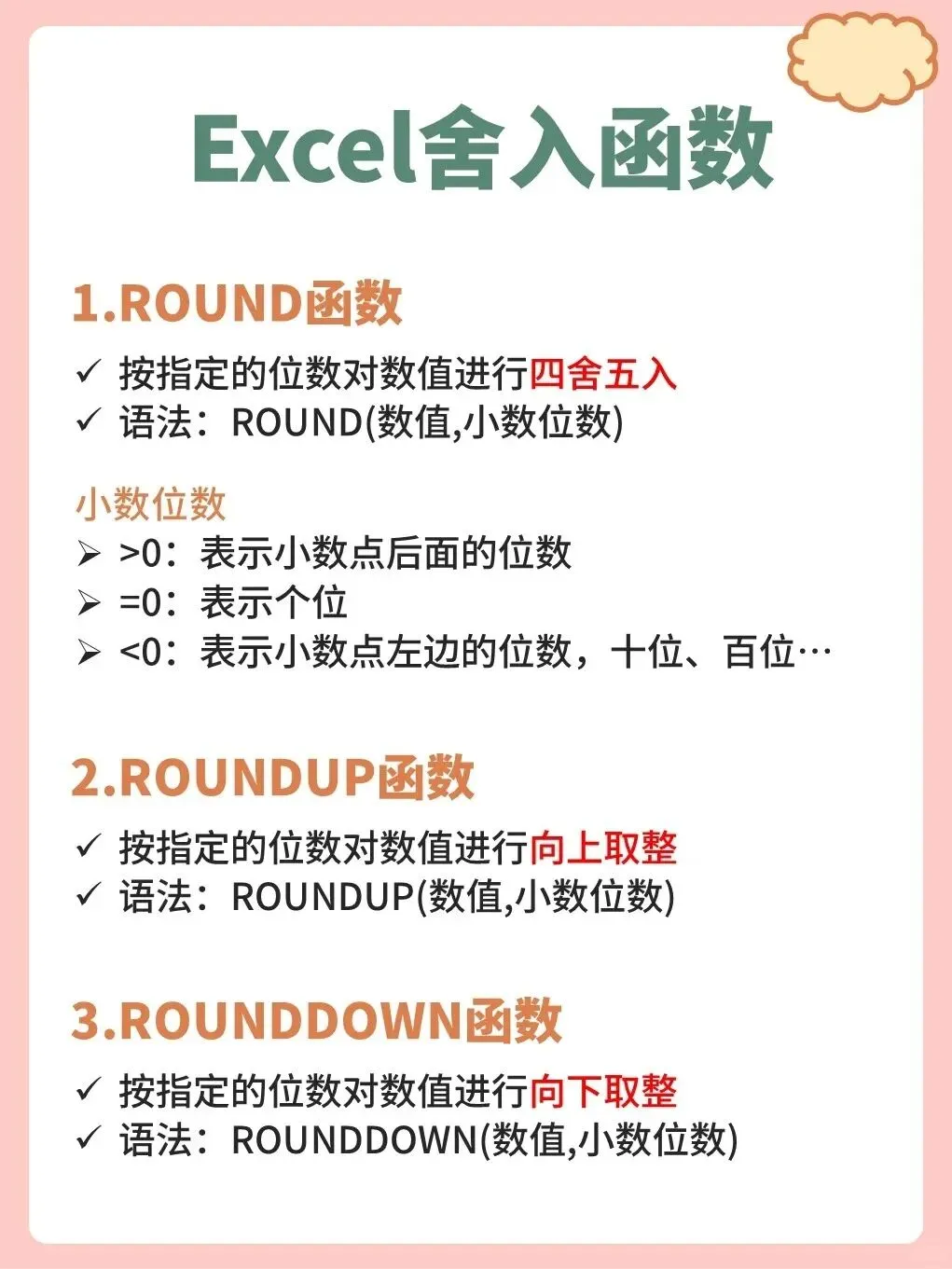 Excel舍入函数

1.ROUND函数

✓ 按指定的位数对数值进行四舍五入
✓ 语法：ROUND(数值,小数位数)

小数位数
➢ >0：表示小数点后面的位数
➢ =0：表示个位
➢ <0：表示小数点左边的位数，十位、百位…

2.ROUNDUP函数

✓ 按指定的位数对数值进行向上取整
✓ 语法：ROUNDUP(数值,小数位数)

3.ROUNDDOWN函数

✓ 按指定的位数对数值进行向下取整
✓ 语法：ROUNDDOWN(数值,小数位数)